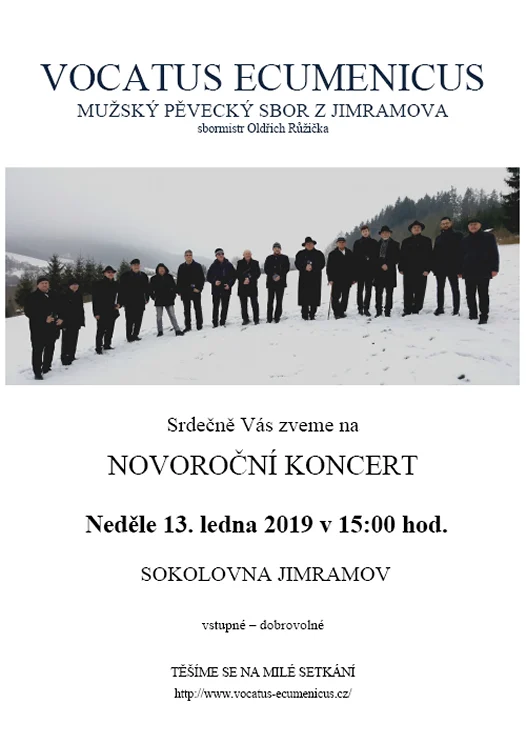 VOCATUS ECUMENICUS
MUŽSKÝ PĚVECKÝ SBOR Z JIMRAMOVA
sbormistr Oldřich Růžička

Srdečně Vás zveme na

NOVOROČNÍ KONCERT

Neděle 13. ledna 2019 v 15:00 hod.

SOKOLOVNA JIMRAMOV

vstupné – dobrovolné

TĚŠÍME SE NA MILÉ SETKÁNÍ
http://www.vocatus-ecumenicus.cz/